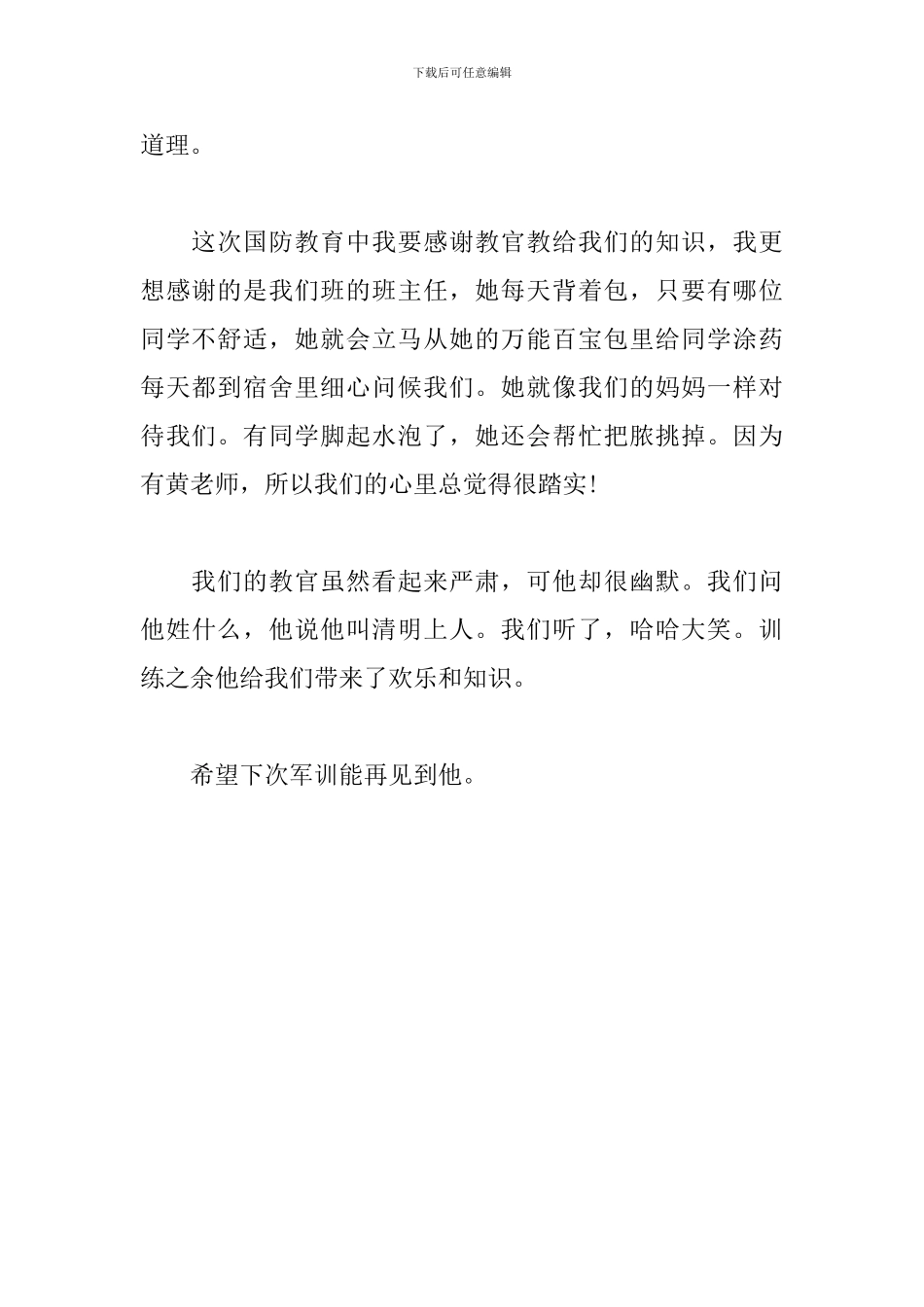 下载后可任意编辑

道理。

这次国防教育中我要感谢教官教给我们的知识，我更想感谢的是我们班的班主任，她每天背着包，只要有哪位同学不舒适，她就会立马从她的万能百宝包里给同学涂药每天都到宿舍里细心问候我们。她就像我们的妈妈一样对待我们。有同学脚起水泡了，她还会帮忙把脓挑掉。因为有黄老师，所以我们的心里总觉得很踏实!

我们的教官虽然看起来严肃，可他却很幽默。我们问他姓什么，他说他叫清明上人。我们听了，哈哈大笑。训练之余他给我们带来了欢乐和知识。

希望下次军训能再见到他。